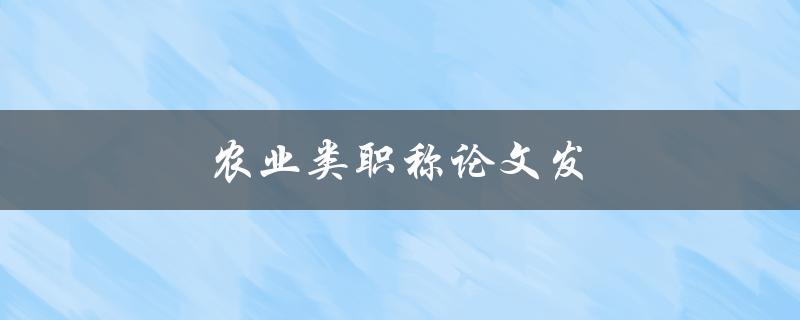 农业类职称论文发